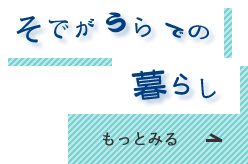 そでがうらでの

暮らし

もっとみる